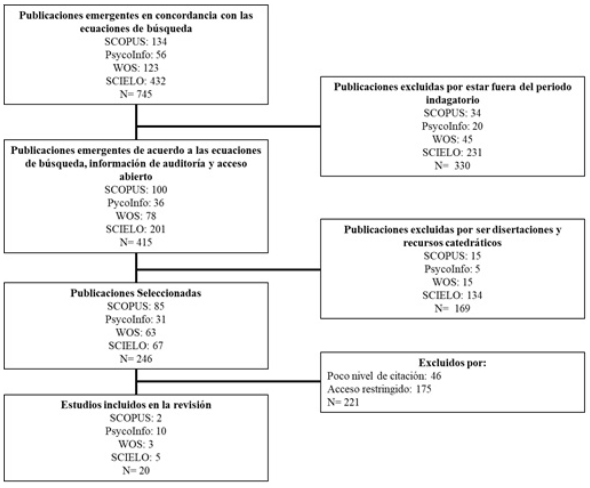 Publicaciones emergentes en concordancia con las ecuaciones de búsqueda
SCOPUS: 134
PsycoInfo: 56
WOS: 123
SCIELO: 432
N= 745

Publicaciones excluidas por estar fuera del periodo indagatorio
SCOPUS: 34
PsycoInfo: 20
WOS: 45
SCIELO: 231
N= 330

Publicaciones emergentes de acuerdo a las ecuaciones de búsqueda, información de auditoría y acceso abierto
SCOPUS: 100
PycoInfo: 36
WOS: 78
SCIELO: 201
N= 415

Publicaciones excluidas por ser disertaciones y recursos catedráticos
SCOPUS: 15
PsycoInfo: 5
WOS: 15
SCIELO: 134
N= 169

Publicaciones Seleccionadas
SCOPUS: 85
PsycoInfo: 31
WOS: 63
SCIELO: 67
N= 246

Excluidos por:
Poco nivel de citación: 46
Acceso restringido: 175
N= 221

Estudios incluidos en la revisión
SCOPUS: 2
PsycoInfo: 10
WOS: 3
SCIELO: 5
N= 20